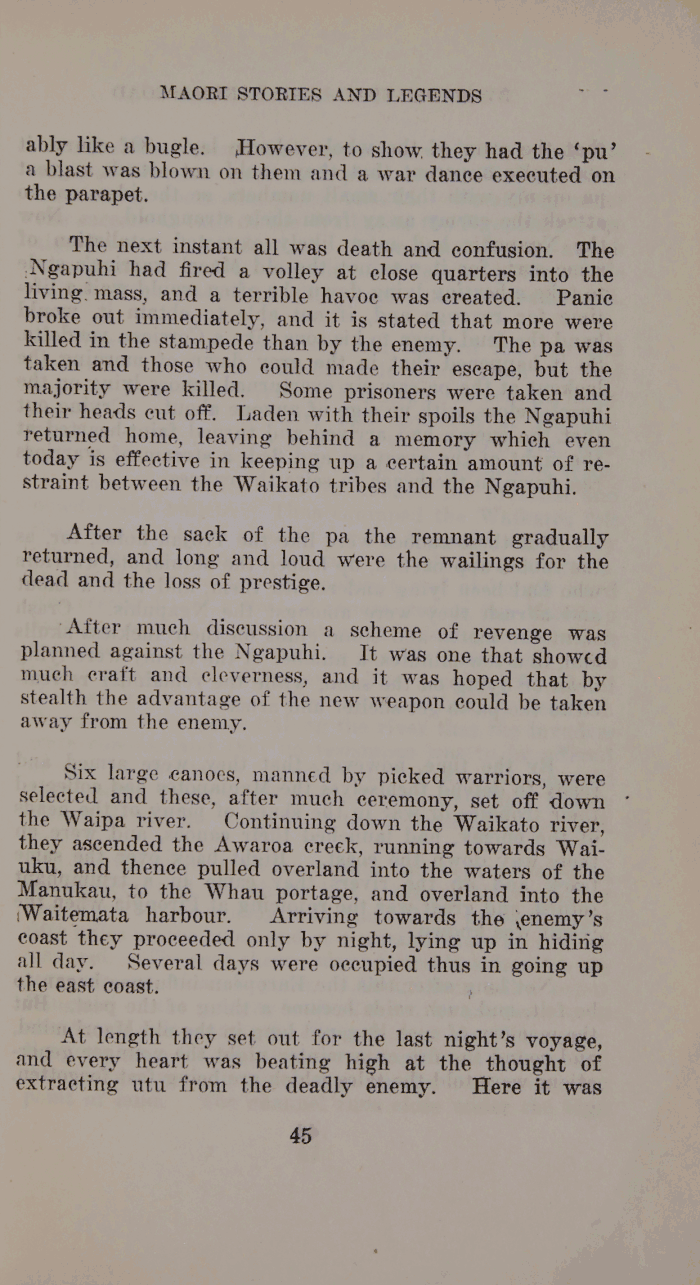 MAORI STORIES AND LEGENDS

ably like a bugle. However, to show they had the 'pu' a blast was blown on them and a war dance executed on the parapet.

The next instant all was death and confusion. The Ngapuhi had fired a volley at close quarters into the living mass, and a terrible havoc was created. Panic broke out immediately, and it is stated that more were killed in the stampede than by the enemy. The pa was taken and those who could made their escape, but the majority were killed. Some prisoners were taken and their heads cut off. Laden with their spoils the Ngapuhi returned home, leaving behind a memory which even today is effective in keeping up a certain amount of restraint between the Waikato tribes and the Ngapuhi.

After the sack of the pa the remnant gradually returned, and long and loud were the wailings for the dead and the loss of prestige.

After much discussion a scheme of revenge was planned against the Ngapuhi. It was one that showed much craft and cleverness, and it was hoped that by stealth the advantage of the new weapon could be taken away from the enemy.

Six large canoes, manned by picked warriors, were selected and these, after much ceremony, set off down the Waipa river. Continuing down the Waikato river, they ascended the Awaroa creek, running towards Waiuku, and thence pulled overland into the waters of the Manukau, to the Whau portage, and overland into the Waitemata harbour. Arriving towards the enemy's coast they proceeded only by night, lying up in hiding all day. Several days were occupied thus in going up the east coast.

At length they set out for the last night's voyage, and every heart was beating high at the thought of extracting utu from the deadly enemy. Here it was

45